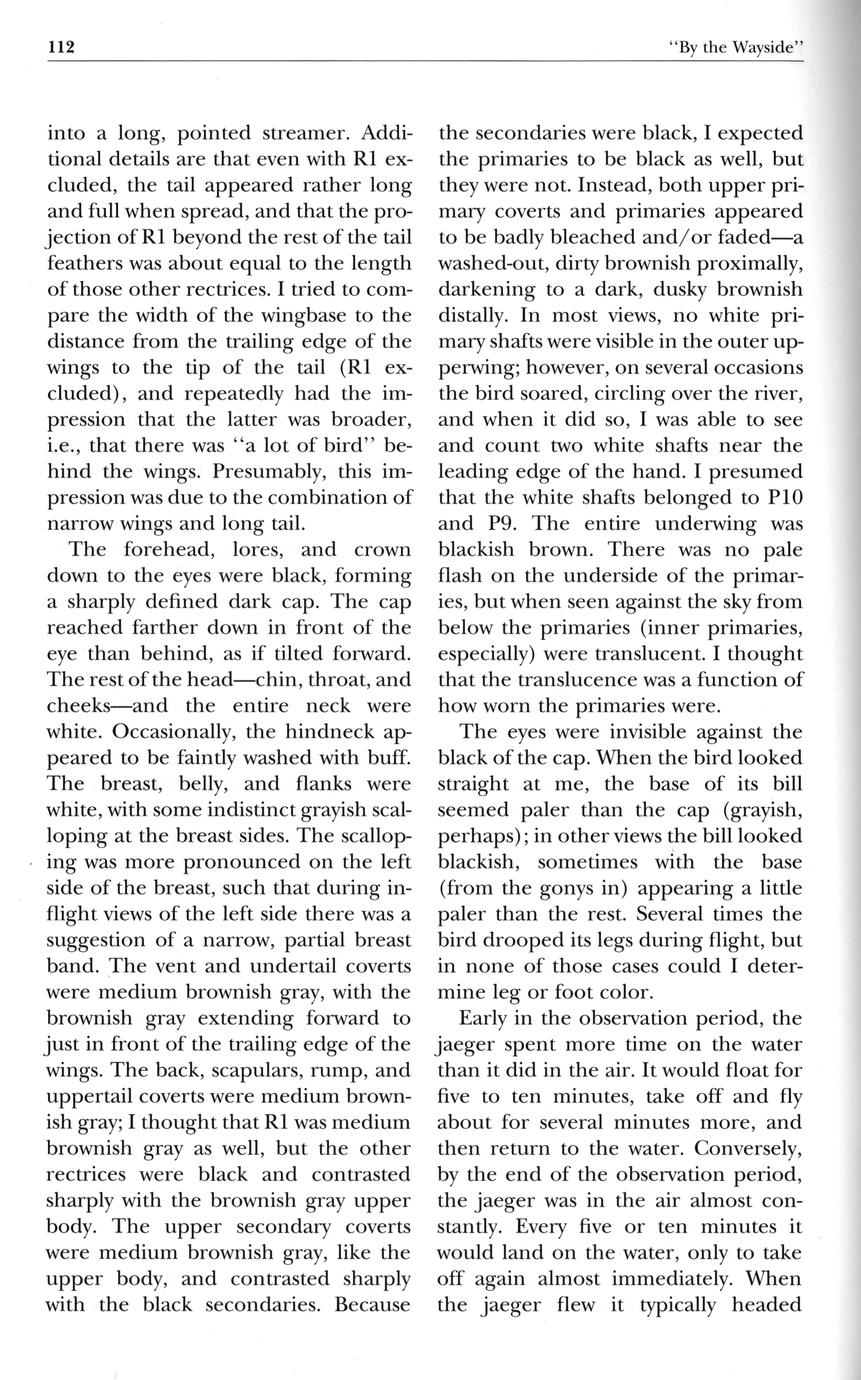 112 "By the Wayside"

into a long, pointed streamer. Additional details are that even with R1 excluded, the tail appeared rather long and full when spread, and that the projection of R1 beyond the rest of the tail feathers was about equal to the length of those other rectrices. I tried to compare the width of the wingbase to the distance from the trailing edge of the wings to the tip of the tail (R1 excluded), and repeatedly had the impression that the latter was broader, i.e., that there was "a lot of bird" behind the wings. Presumably, this impression was due to the combination of narrow wings and long tail.

The forehead, lores, and crown down to the eyes were black, forming a sharply defined dark cap. The cap reached farther down in front of the eye than behind, as if tilted forward. The rest of the head—chin, throat, and cheeks—and the entire neck were white. Occasionally, the hindneck appeared to be faintly washed with buff. The breast, belly, and flanks were white, with some indistinct grayish scalloping at the breast sides. The scalloping was more pronounced on the left side of the breast, such that during inflight views of the left side there was a suggestion of a narrow, partial breast band. The vent and undertail coverts were medium brownish gray, with the brownish gray extending forward to just in front of the trailing edge of the wings. The back, scapulars, rump, and uppertail coverts were medium brownish gray; I thought that R1 was medium brownish gray as well, but the other rectrices were black and contrasted sharply with the brownish gray upper body. The upper secondary coverts were medium brownish gray, like the upper body, and contrasted sharply with the black secondaries. Because the secondaries were black, I expected the primaries to be black as well, but they were not. Instead, both upper primary coverts and primaries appeared to be badly bleached and/or faded—a washed-out, dirty brownish proximally, darkening to a dark, dusky brownish distally. In most views, no white primary shafts were visible in the outer upperwing; however, on several occasions the bird soared, circling over the river, and when it did so, I was able to see and count two white shafts near the leading edge of the hand. I presumed that the white shafts belonged to P10 and P9. The entire underwing was blackish brown. There was no pale flash on the underside of the primaries, but when seen against the sky from below the primaries (inner primaries, especially) were translucent. I thought that the translucence was a function of how worn the primaries were.

The eyes were invisible against the black of the cap. When the bird looked straight at me, the base of its bill seemed paler than the cap (grayish, perhaps); in other views the bill looked blackish, sometimes with the base (from the gonys in) appearing a little paler than the rest. Several times the bird drooped its legs during flight, but in none of those cases could I determine leg or foot color.

Early in the observation period, the jaeger spent more time on the water than it did in the air. It would float for five to ten minutes, take off and fly about for several minutes more, and then return to the water. Conversely, by the end of the observation period, the jaeger was in the air almost constantly. Every five or ten minutes it would land on the water, only to take off again almost immediately. When the jaeger flew it typically headed